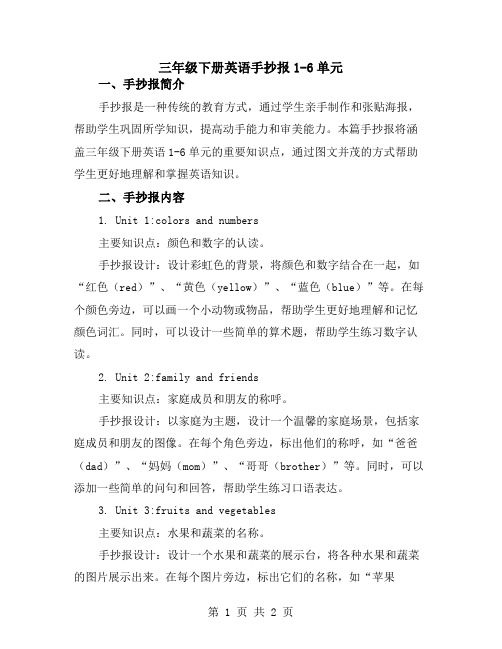 三年级下册英语手抄报 1-6 单元

一、手抄报简介

手抄报是一种传统的教育方式，通过学生亲手制作和张贴海报，帮助学生巩固所学知识，提高动手能力和审美能力。本篇手抄报将涵盖三年级下册英语 1-6 单元的重要知识点，通过图文并茂的方式帮助学生更好地理解和掌握英语知识。

二、手抄报内容

1. Unit 1:colors and numbers

主要知识点：颜色和数字的认读。

手抄报设计：设计彩虹色的背景，将颜色和数字结合在一起，如“红色（red）”、“黄色（yellow）”、“蓝色（blue）”等。在每个颜色旁边，可以画一个小动物或物品，帮助学生更好地理解和记忆颜色词汇。同时，可以设计一些简单的算术题，帮助学生练习数字认读。

2. Unit 2:family and friends

主要知识点：家庭成员和朋友的称呼。

手抄报设计：以家庭为主题，设计一个温馨的家庭场景，包括家庭成员和朋友的图像。在每个角色旁边，标出他们的称呼，如“爸爸（dad）”、“妈妈（mom）”、“哥哥（brother）”等。同时，可以添加一些简单的问句和回答，帮助学生练习口语表达。

3. Unit 3:fruits and vegetables

主要知识点：水果和蔬菜的名称。

手抄报设计：设计一个水果和蔬菜的展示台，将各种水果和蔬菜的图片展示出来。在每个图片旁边，标出它们的名称，如“苹果

第 1 页 共 2 页